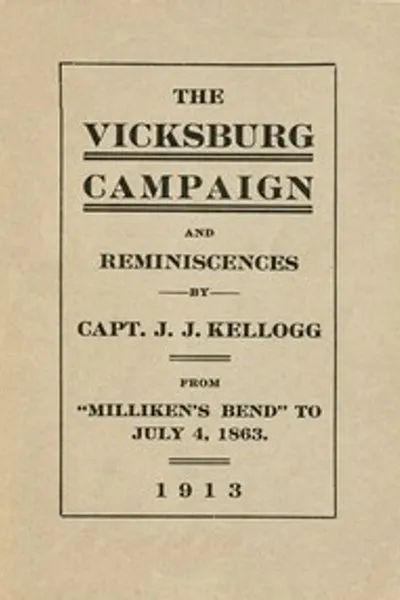 THE

VICKSBURG

CAMPAIGN

AND

REMINISCENCES

—BY—

CAPT. J. J. KELLOGG

FROM

"MILLIKEN'S BEND" TO
JULY 4, 1863.

1913